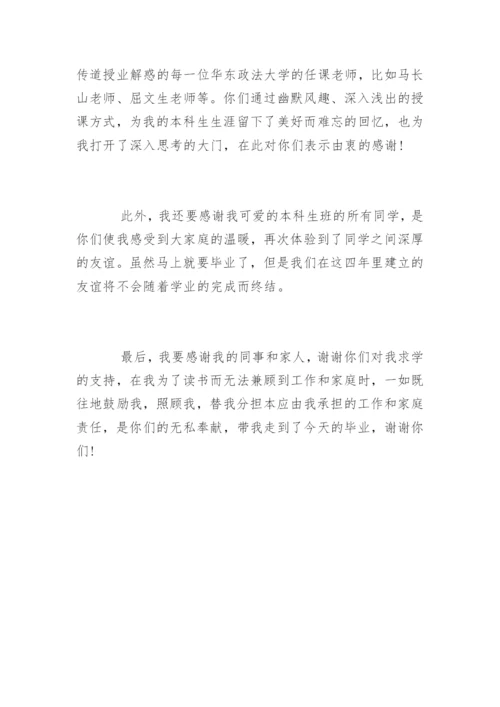 传道授业解惑的每一位华东政法大学的任课老师，比如马长山老师、屈文生老师等。你们通过幽默风趣、深入浅出的授课方式，为我的本科生生涯留下了美好而难忘的回忆，也为我打开了深入思考的大门，在此对你们表示由衷的感谢！

此外，我还要感谢我可爱的本科生班的所有同学，是你们使我感受到大家庭的温暖，再次体验到了同学之间深厚的友谊。虽然马上就要毕业了，但是我们在这四年里建立的友谊将不会随着学业的完成而终结。

最后，我要感谢我的同事和家人，谢谢你们对我求学的支持，在我为了读书而无法兼顾到工作和家庭时，一如既往地鼓励我，照顾我，替我分担本应由我承担的工作和家庭责任，是你们的无私奉献，带我走到了今天的毕业，谢谢你们！